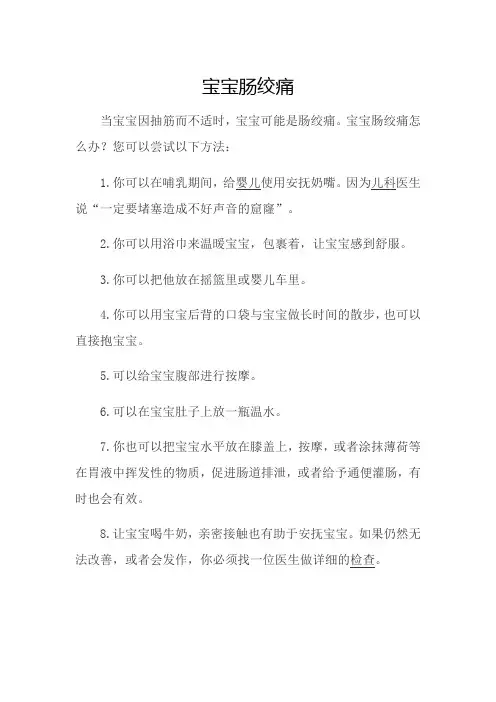 宝宝肠绞痛

当宝宝因抽筋而不适时，宝宝可能是肠绞痛。宝宝肠绞痛怎么办？您可以尝试以下方法：

1.你可以在哺乳期间，给婴儿使用安抚奶嘴。因为儿科医生说“一定要堵塞造成不好声音的窟窿”。

2.你可以用浴巾来温暖宝宝，包裹着，让宝宝感到舒服。

3.你可以把他放在摇篮里或婴儿车里。

4.你可以用宝宝后背的口袋与宝宝做长时间的散步，也可以直接抱宝宝。

5.可以给宝宝腹部进行按摩。

6.可以在宝宝肚子上放一瓶温水。

7.你也可以把宝宝水平放在膝盖上，按摩，或者涂抹薄荷等在胃液中挥发性的物质，促进肠道排泄，或者给予通便灌肠，有时也会有效。

8.让宝宝喝牛奶，亲密接触也有助于安抚宝宝。如果仍然无法改善，或者会发作，你必须找一位医生做详细的检查。